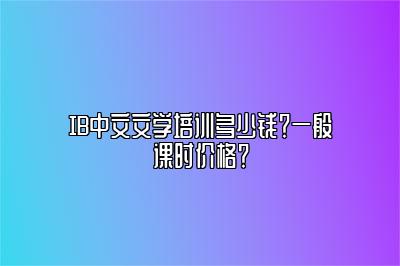 IB中文文学培训多少钱?一般课时价格?